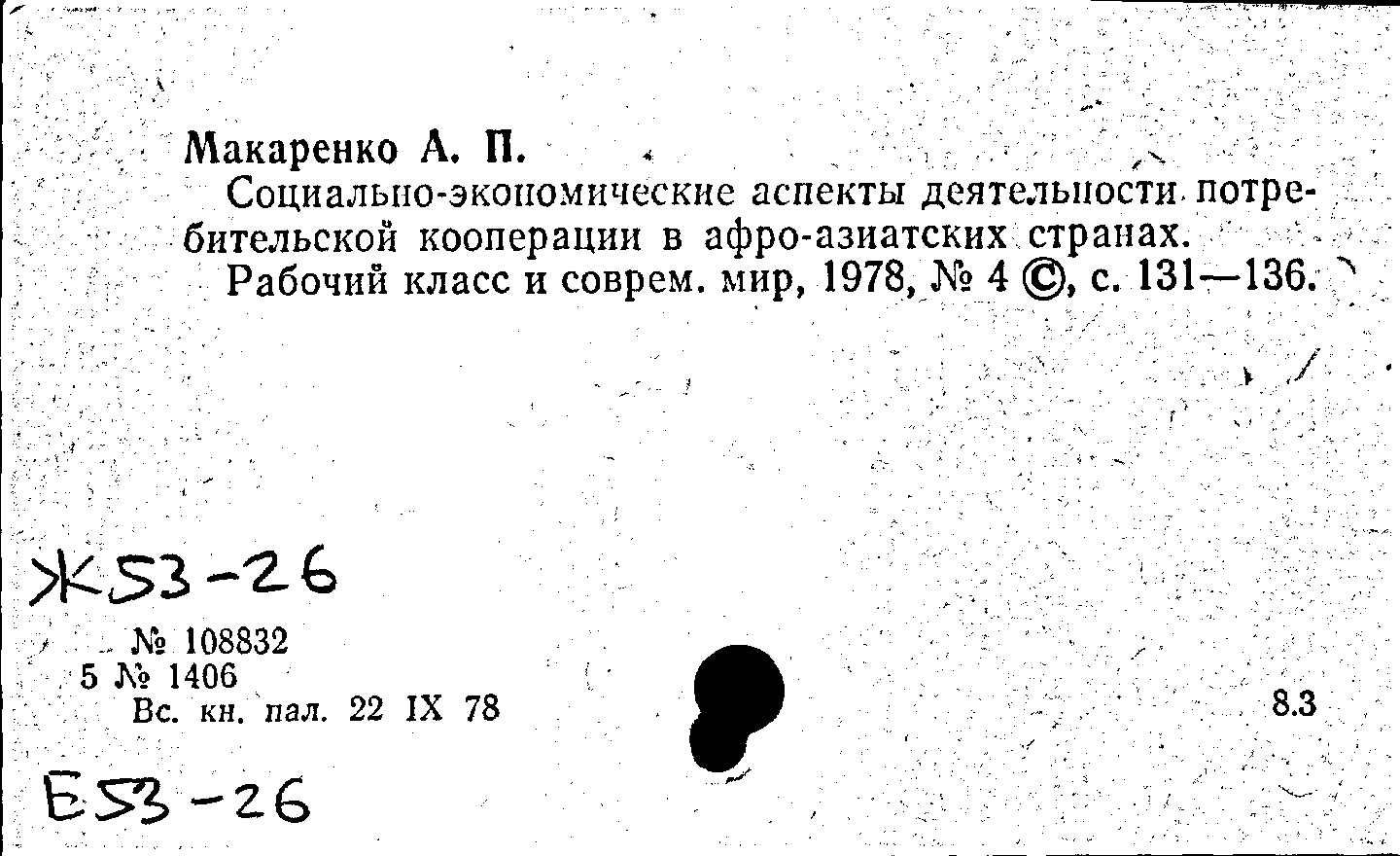 Макаренко А. П.

Социально-экономические аспекты деятельности потребительской кооперации в афро-азиатских странах.

Рабочий класс и соврем. мир, 1978, № 4 ©, с. 131—136.

Ж53-26

№ 108832
5 № 1406
Вс. кн. пал. 22 IX 78

8.3

Е53-26